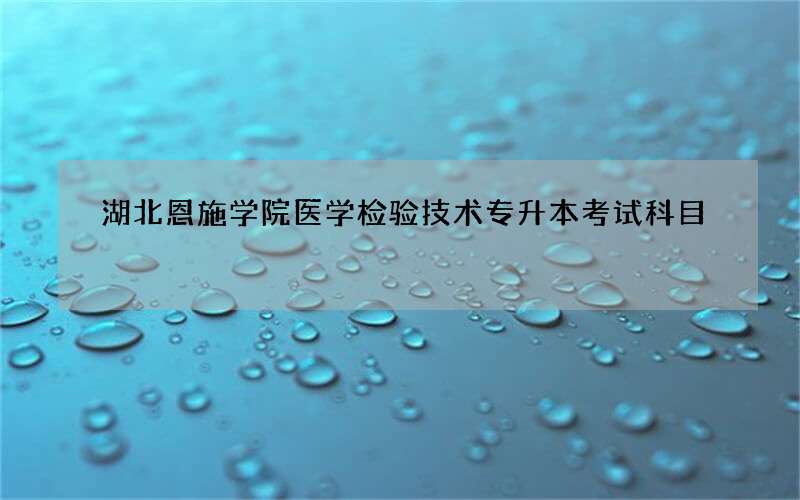 湖北恩施学院医学检验技术专升本考试科目